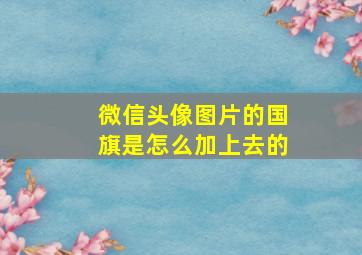 微信头像图片的国旗是怎么加上去的